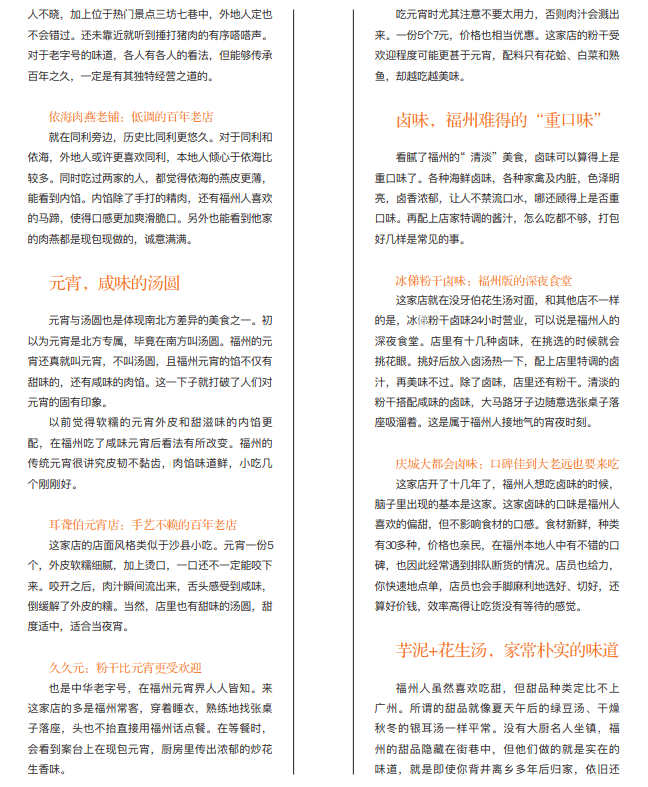 人不晓，加上位于热门景点三坊七巷中，外地人定也不会错过。还未靠近就听到捶打猪肉的有序嗒嗒声。对于老字号的味道，各人有各人的看法，但能够传承百年之久，一定是有其独特经营之道的。

依海肉燕老铺：低调的百年老店

就在同利旁边，历史比同利更悠久。对于同利和依海，外地人或许更喜欢同利，本地人倾心于依海比较多。同时吃过两家的人，都觉得依海的燕皮更薄，能看到内馅。内馅除了手打的精肉，还有福州人喜欢的马蹄，使得口感更加爽滑脆口。另外也能看到他家的肉燕都是现包现做的，诚意满满。

元宵，咸味的汤圆

元宵与汤圆也是体现南北方差异的美食之一。初以为元宵是北方专属，毕竟在南方叫汤圆。福州的元宵还真就叫元宵，不叫汤圆，且福州元宵的馅不仅有甜味的，还有咸味的肉馅。这一下子就打破了人们对元宵的固有印象。

以前觉得软糯的元宵外皮和甜滋味的内馅更配，在福州吃了咸味元宵后看法有所改变。福州的传统元宵很讲究皮韧不黏齿，肉馅味道鲜，小吃几个刚刚好。

耳聋伯元宵店：手艺不赖的百年老店

这家店的店面风格类似于沙县小吃。元宵一份5个，外皮软糯细腻，加上烫口，一口还不一定能咬下来。咬开之后，肉汁瞬间流出来，舌头感受到咸味，倒缓解了外皮的糯。当然，店里也有甜味的汤圆，甜度适中，适合当夜宵。

久久元：粉干比元宵更受欢迎

也是中华老字号，在福州元宵界人人皆知。来这家店的多是福州常客，穿着睡衣，熟练地找张桌子落座，头也不抬直接用福州话点餐。在等餐时，会看到案台上在现包元宵，厨房里传出浓郁的炒花生香味。

吃元宵时尤其注意不要太用力，否则肉汁会溅出来。一份5个7元，价格也相当优惠。这家店的粉干受欢迎程度可能更甚于元宵，配料只有花蛤、白菜和熟鱼，却越吃越美味。

卤味，福州难得的“重口味”

看腻了福州的“清淡”美食，卤味可以算得上是重口味了。各种海鲜卤味，各种家禽及内脏，色泽明亮，卤香浓郁，让人不禁流口水，哪还顾得上是否重口味。再配上店家特调的酱汁，怎么吃都不够，打包好几样是常见的事。

冰俤粉干卤味：福州版的深夜食堂

这家店就在没牙伯花生汤对面，和其他店不一样的是，冰俤粉干卤味24小时营业，可以说是福州人的深夜食堂。店里有十几种卤味，在挑选的时候就会挑花眼。挑好后放入卤汤热一下，配上店里特调的卤汁，再美味不过。除了卤味，店里还有粉干。清淡的粉干搭配咸味的卤味，大马路牙子边随意选张桌子落座吸溜着。这是属于福州人接地气的宵夜时刻。

庆城大都会卤味：口碑佳到大老远也要来吃

这家店开了十几年了，福州人想吃卤味的时候，脑子里出现的基本是这家。这家卤味的口味是福州人喜欢的偏甜，但不影响食材的口感。食材新鲜，种类有30多种，价格也亲民，在福州本地人中有不错的口碑，也因此经常遇到排队断货的情况。店员也给力，你快速地点单，店员也会手脚麻利地选好、切好，还算好价钱，效率高得让吃货没有等待的感觉。

芋泥+花生汤，家常朴实的味道

福州人虽然喜欢吃甜，但甜品种类定比不上广州。所谓的甜品就像夏天午后的绿豆汤、干燥秋冬的银耳汤一样平常。没有大厨名人坐镇，福州的甜品隐藏在街巷中，但他们做的就是实在的味道，就是即使你背井离乡多年后归家，依旧还